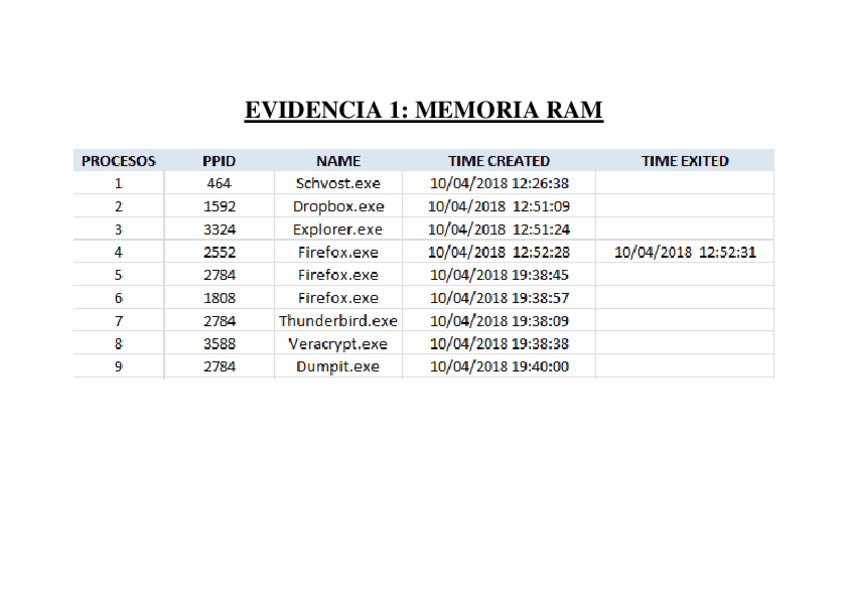 EVIDENCIA 1: MEMORIA RAM

| PROCESOS | PPID | NAME | TIME CREATED | TIME EXITED |
|---|---|---|---|---|
| 1 | 464 | Schvost.exe | 10/04/2018 12:26:38 | |
| 2 | 1592 | Dropbox.exe | 10/04/2018 12:51:09 | |
| 3 | 3324 | Explorer.exe | 10/04/2018 12:51:24 | |
| 4 | 2552 | Firefox.exe | 10/04/2018 12:52:28 | 10/04/2018 12:52:31 |
| 5 | 2784 | Firefox.exe | 10/04/2018 19:38:45 | |
| 6 | 1808 | Firefox.exe | 10/04/2018 19:38:57 | |
| 7 | 2784 | Thunderbird.exe | 10/04/2018 19:38:09 | |
| 8 | 3588 | Veracrypt.exe | 10/04/2018 19:38:38 | |
| 9 | 2784 | Dumpit.exe | 10/04/2018 19:40:00 | |